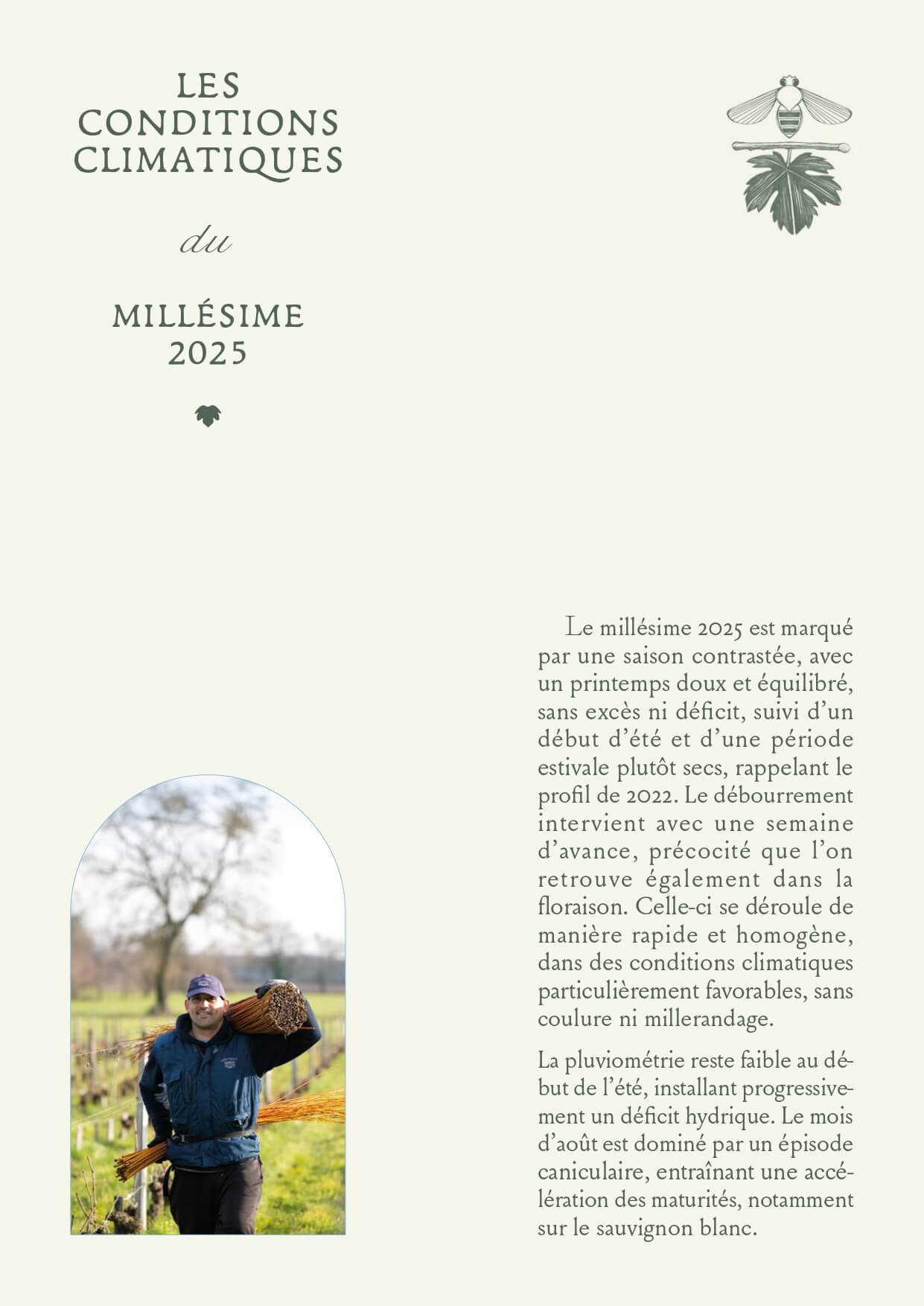 LES CONDITIONS CLIMATIQUES

du

MILLÉSIME 2025

Le millésime 2025 est marqué par une saison contrastée, avec un printemps doux et équilibré, sans excès ni déficit, suivi d'un début d'été et d'une période estivale plutôt secs, rappelant le profil de 2022. Le débourrement intervient avec une semaine d'avance, précocité que l'on retrouve également dans la floraison. Celle-ci se déroule de manière rapide et homogène, dans des conditions climatiques particulièrement favorables, sans coulure ni millerandage.

La pluviométrie reste faible au début de l'été, installant progressivement un déficit hydrique. Le mois d'août est dominé par un épisode caniculaire, entraînant une accélération des maturités, notamment sur le sauvignon blanc.